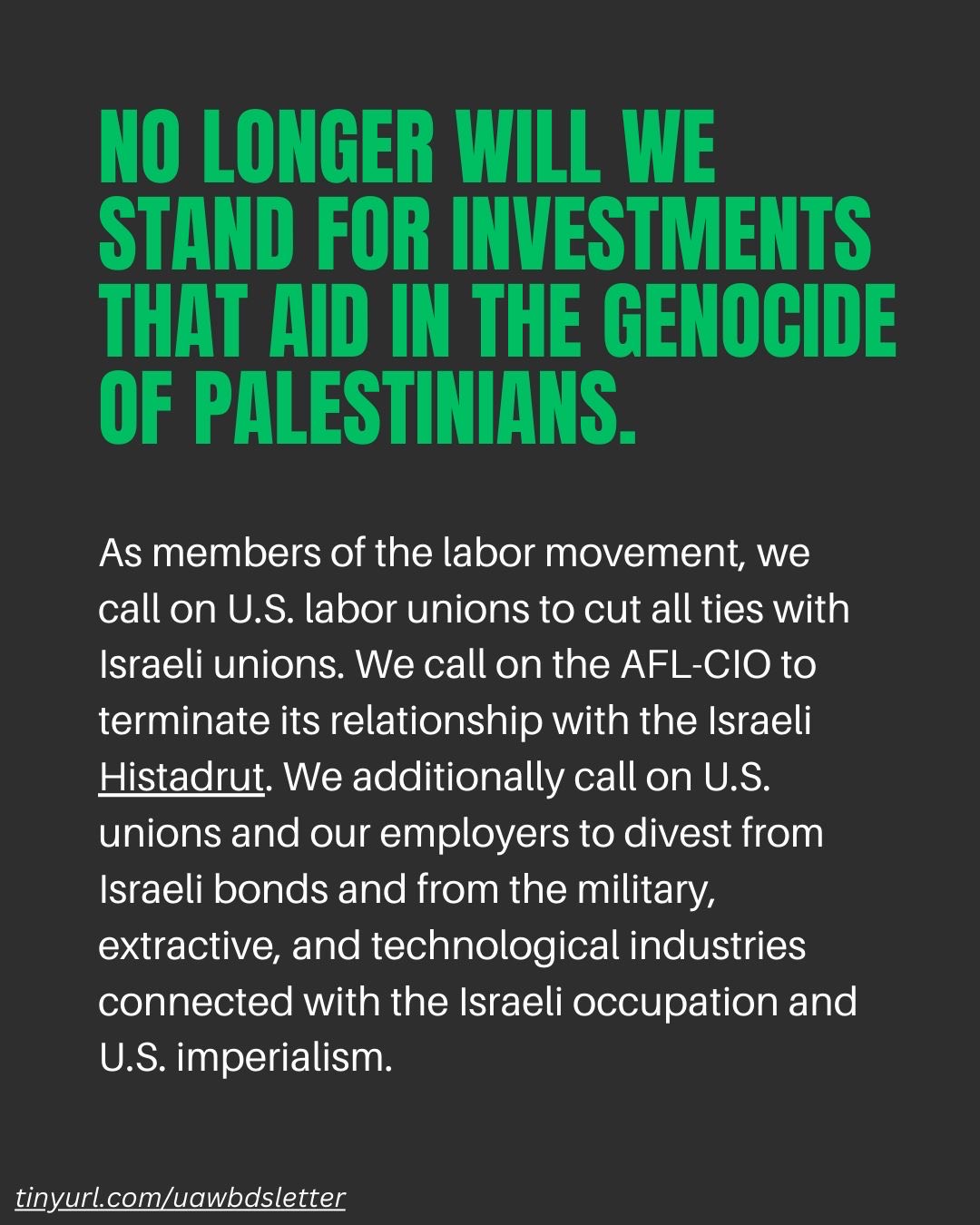 NO LONGER WILL WE STAND FOR INVESTMENTS THAT AID IN THE GENOCIDE OF PALESTINIANS.

As members of the labor movement, we call on U.S. labor unions to cut all ties with Israeli unions. We call on the AFL-CIO to terminate its relationship with the Israeli Histadrut. We additionally call on U.S. unions and our employers to divest from Israeli bonds and from the military, extractive, and technological industries connected with the Israeli occupation and U.S. imperialism.

tinyurl.com/uawbdsletter